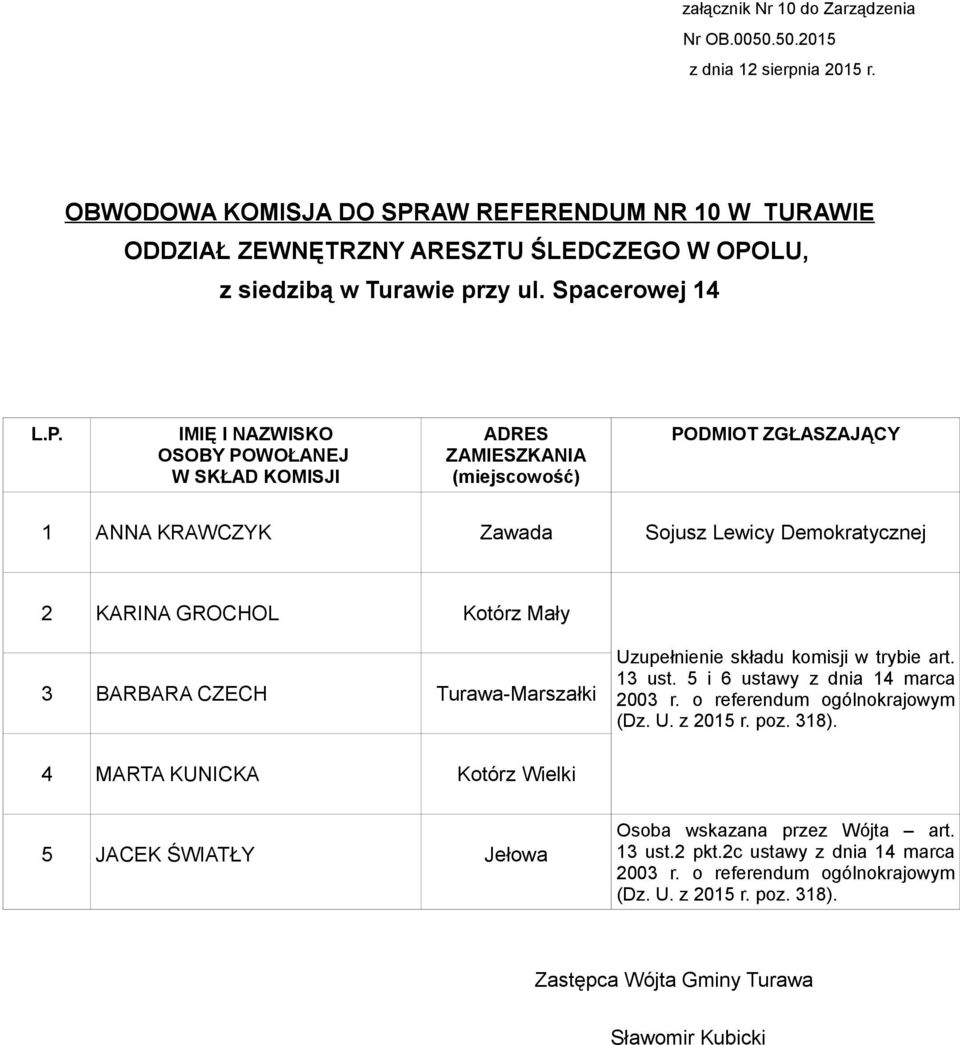 załącznik Nr 10 do Zarządzenia
Nr OB.0050.50.2015
z dnia 12 sierpnia 2015 r.

OBWODOWA KOMISJA DO SPRAW REFERENDUM NR 10 W TURAWIE
ODDZIAŁ ZEWNĘTRZNY ARESZTU ŚLEDCZEGO W OPOLU,
z siedzibą w Turawie przy ul. Spacerowej 14

| L.P. | IMIĘ I NAZWISKO OSOBY POWOŁANEJ W SKŁAD KOMISJI | ADRES ZAMIESZKANIA (miejscowość) | PODMIOT ZGŁASZAJĄCY |
|---|---|---|---|
| 1 | ANNA KRAWCZYK | Zawada | Sojusz Lewicy Demokratycznej |
| 2 | KARINA GROCHOL | Kotórz Mały | Uzupełnienie składu komisji w trybie art. 13 ust. 5 i 6 ustawy z dnia 14 marca 2003 r. o referendum ogólnokrajowym (Dz. U. z 2015 r. poz. 318). |
| 3 | BARBARA CZECH | Turawa-Marszałki | |
| 4 | MARTA KUNICKA | Kotórz Wielki | |
| 5 | JACEK ŚWIATŁY | Jełowa | Osoba wskazana przez Wójta – art. 13 ust.2 pkt.2c ustawy z dnia 14 marca 2003 r. o referendum ogólnokrajowym (Dz. U. z 2015 r. poz. 318). |

Zastępca Wójta Gminy Turawa

Sławomir Kubicki